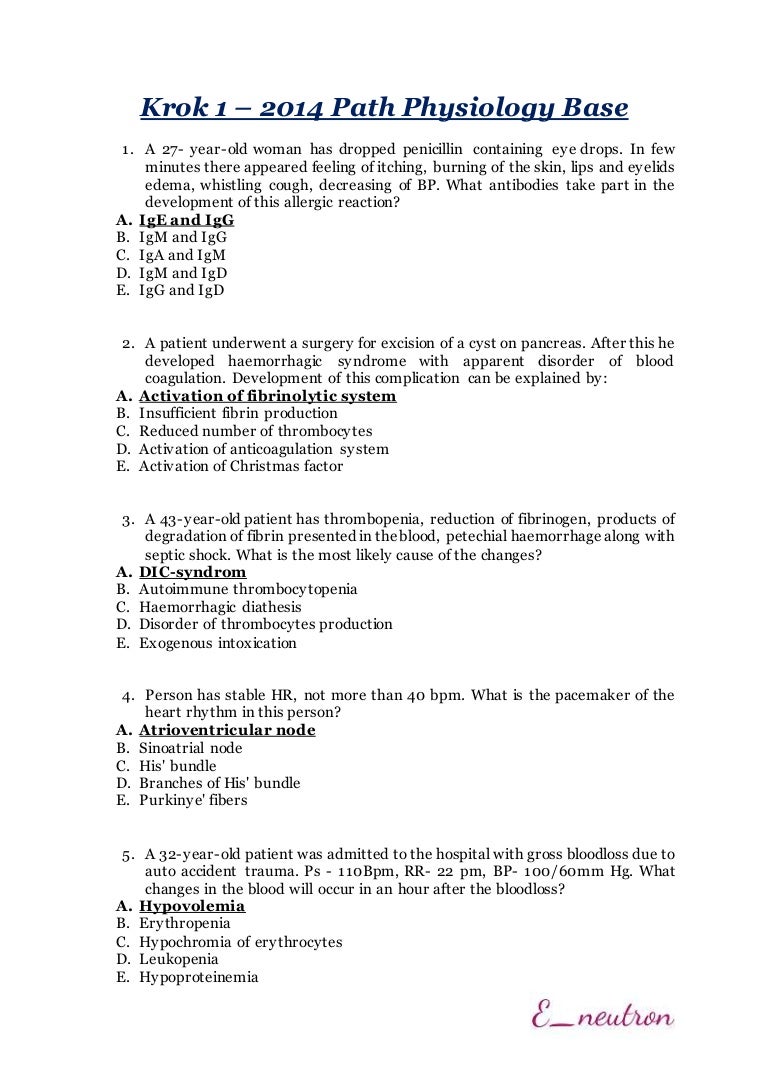 Krok 1 – 2014 Path Physiology Base

1. A 27- year-old woman has dropped penicillin containing eye drops. In few minutes there appeared feeling of itching, burning of the skin, lips and eyelids edema, whistling cough, decreasing of BP. What antibodies take part in the development of this allergic reaction?
A. IgE and IgG
B. IgM and IgG
C. IgA and IgM
D. IgM and IgD
E. IgG and IgD

2. A patient underwent a surgery for excision of a cyst on pancreas. After this he developed haemorrhagic syndrome with apparent disorder of blood coagulation. Development of this complication can be explained by:
A. Activation of fibrinolytic system
B. Insufficient fibrin production
C. Reduced number of thrombocytes
D. Activation of anticoagulation system
E. Activation of Christmas factor

3. A 43-year-old patient has thrombopenia, reduction of fibrinogen, products of degradation of fibrin presented in the blood, petechial haemorrhage along with septic shock. What is the most likely cause of the changes?
A. DIC-syndrom
B. Autoimmune thrombocytopenia
C. Haemorrhagic diathesis
D. Disorder of thrombocytes production
E. Exogenous intoxication

4. Person has stable HR, not more than 40 bpm. What is the pacemaker of the heart rhythm in this person?
A. Atrioventricular node
B. Sinoatrial node
C. His' bundle
D. Branches of His' bundle
E. Purkinye' fibers

5. A 32-year-old patient was admitted to the hospital with gross bloodloss due to auto accident trauma. Ps - 110Bpm, RR- 22 pm, BP- 100/60mm Hg. What changes in the blood will occur in an hour after the bloodloss?
A. Hypovolemia
B. Erythropenia
C. Hypochromia of erythrocytes
D. Leukopenia
E. Hypoproteinemia

E_neutron